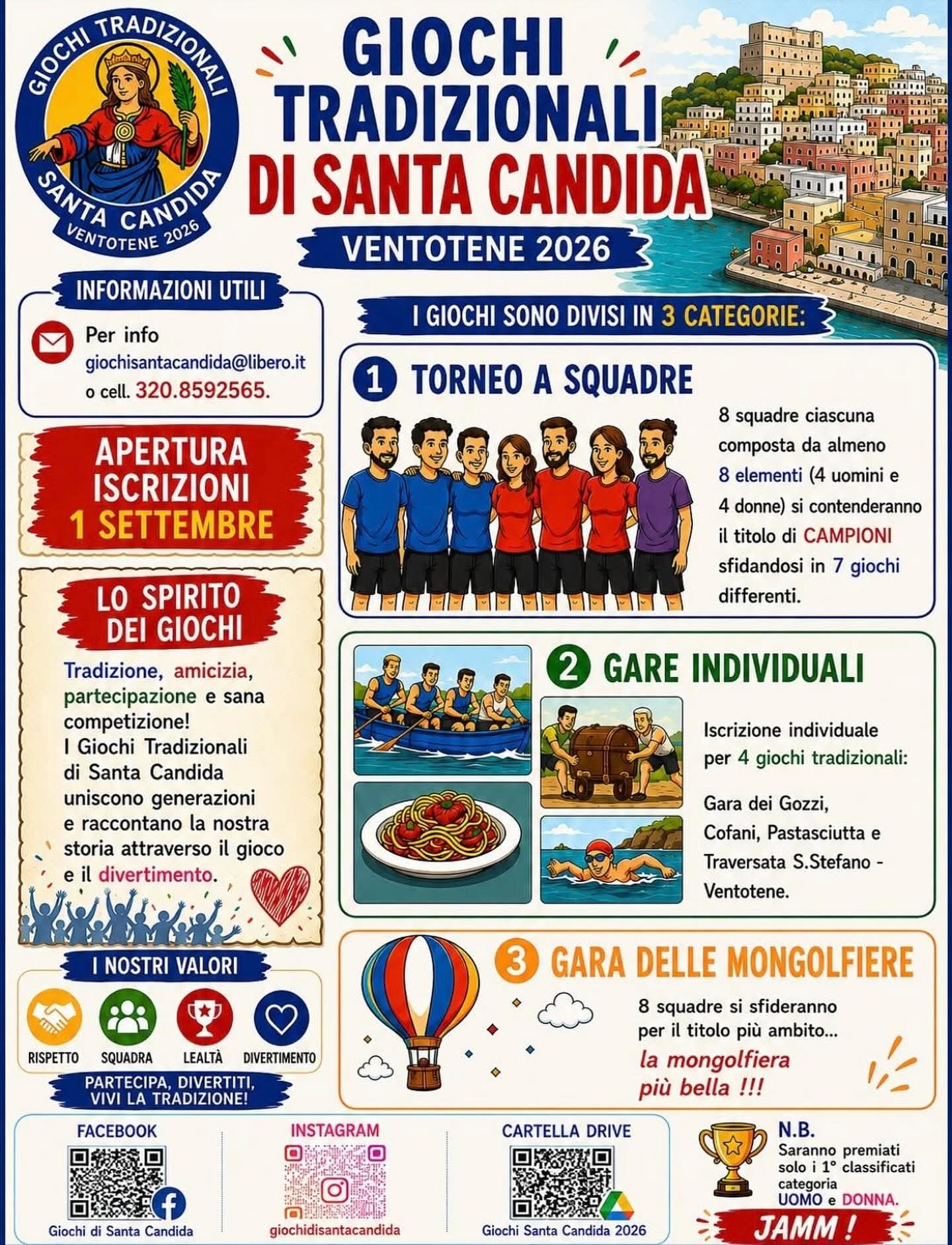 GIOCHI TRADIZIONALI
SANTA CANDIDA
VENTOTENE 2026

GIOCHI TRADIZIONALI DI SANTA CANDIDA

VENTOTENE 2026

INFORMAZIONI UTILI

Per info
giochisantacandida@libero.it
o cell. 320.8592565.

APERTURA ISCRIZIONI 1 SETTEMBRE

LO SPIRITO DEI GIOCHI

Tradizione, amicizia, partecipazione e sana competizione!
I Giochi Tradizionali di Santa Candida uniscono generazioni e raccontano la nostra storia attraverso il gioco e il divertimento.

I NOSTRI VALORI

RISPETTO
SQUADRA
LEALTÀ
DIVERTIMENTO

PARTECIPA, DIVERTITI, VIVI LA TRADIZIONE!

I GIOCHI SONO DIVISI IN 3 CATEGORIE:

1 TORNEO A SQUADRE

8 squadre ciascuna composta da almeno 8 elementi (4 uomini e 4 donne) si contenderanno il titolo di CAMPIONI sfidandosi in 7 giochi differenti.

2 GARE INDIVIDUALI

Iscrizione individuale per 4 giochi tradizionali:

Gara dei Gozzi, Cofani, Pastasciutta e Traversata S.Stefano - Ventotene.

3 GARA DELLE MONGOLFIERE

8 squadre si sfideranno per il titolo più ambito...
la mongolfiera più bella !!!

FACEBOOK
Giochi di Santa Candida

INSTAGRAM
giochidisantacandida

CARTELLA DRIVE
Giochi Santa Candida 2026

N.B.
Saranno premiati solo i 1° classificati categoria UOMO e DONNA.

JAMM !